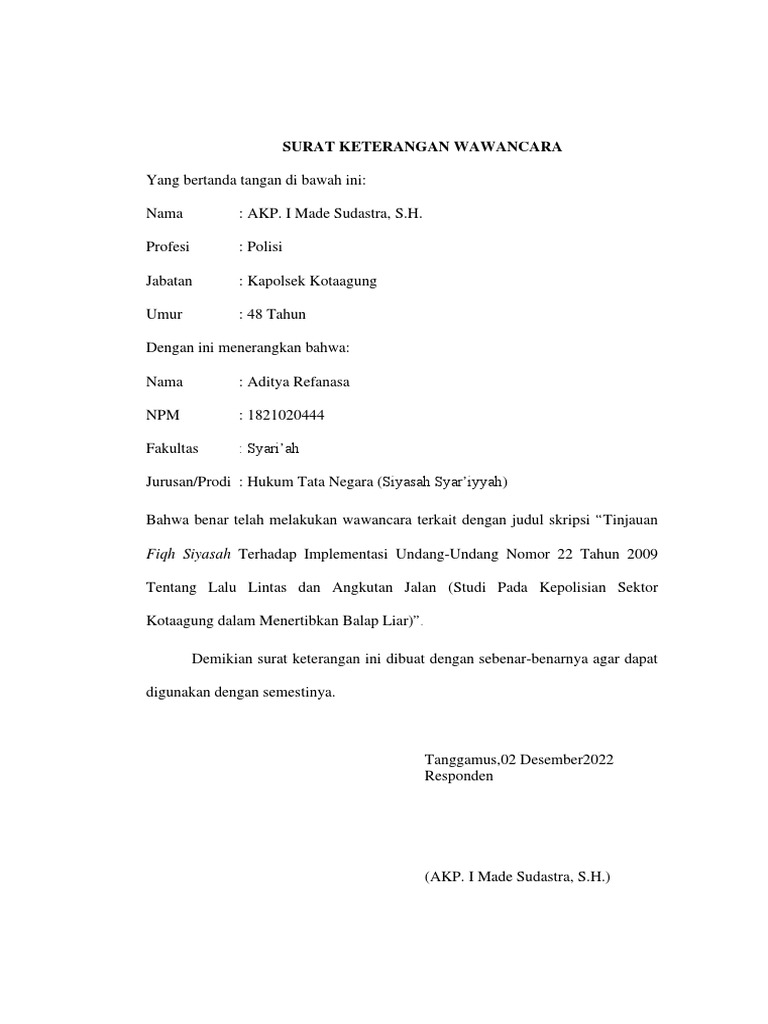 SURAT KETERANGAN WAWANCARA

Yang bertanda tangan di bawah ini:

Nama : AKP. I Made Sudastra, S.H.

Profesi : Polisi

Jabatan : Kapolsek Kotaagung

Umur : 48 Tahun

Dengan ini menerangkan bahwa:

Nama : Aditya Refanasa

NPM : 1821020444

Fakultas : Syari'ah

Jurusan/Prodi : Hukum Tata Negara (Siyasah Syar'iyyah)

Bahwa benar telah melakukan wawancara terkait dengan judul skripsi "Tinjauan Fiqh Siyasah Terhadap Implementasi Undang-Undang Nomor 22 Tahun 2009 Tentang Lalu Lintas dan Angkutan Jalan (Studi Pada Kepolisian Sektor Kotaagung dalam Menertibkan Balap Liar)".

Demikian surat keterangan ini dibuat dengan sebenar-benarnya agar dapat digunakan dengan semestinya.

Tanggamus,02 Desember2022
Responden

(AKP. I Made Sudastra, S.H.)